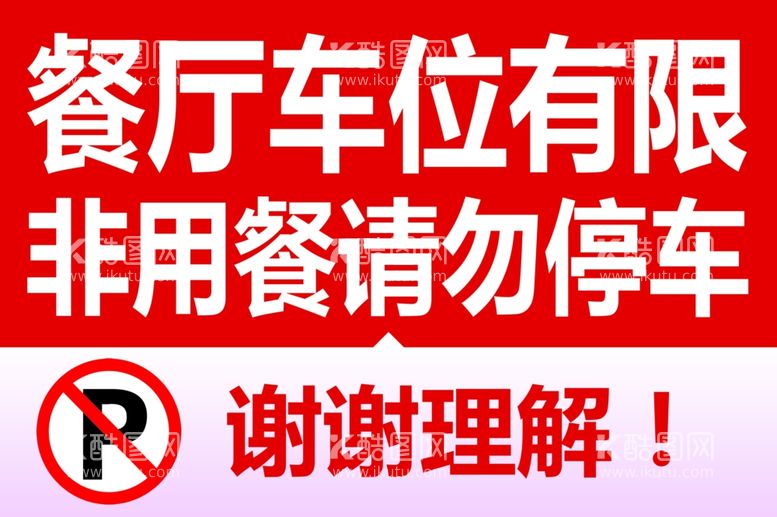 餐厅车位有限
非用餐请勿停车

P

谢谢理解！

酷图网
www.ikutu.com